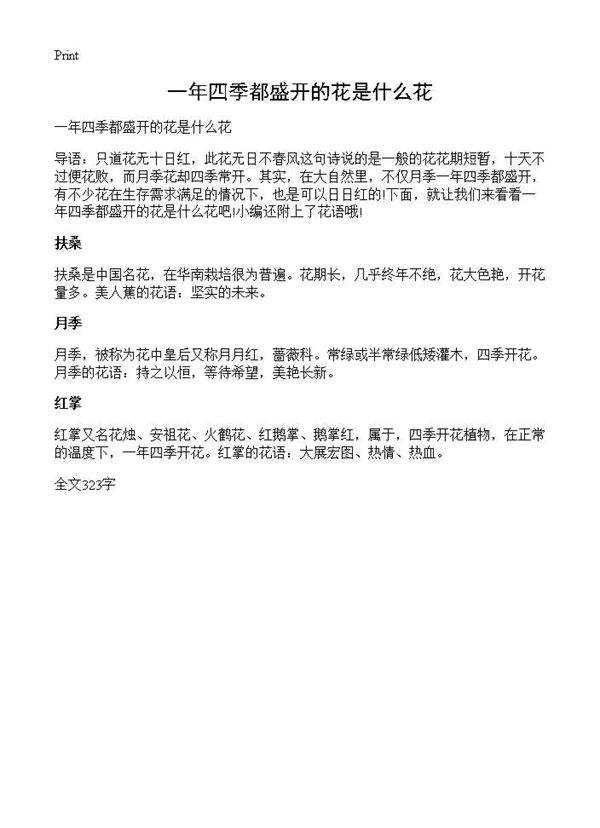 Print

一年四季都盛开的花是什么花

一年四季都盛开的花是什么花

导语：只道花无十日红，此花无日不春风这句诗说的是一般的花花期短暂，十天不过便花败，而月季花却四季常开。其实，在大自然里，不仅月季一年四季都盛开，有不少花在生存需求满足的情况下，也是可以日日红的!下面，就让我们来看看一年四季都盛开的花是什么花吧!小编还附上了花语哦!

扶桑

扶桑是中国名花，在华南栽培很为普遍。花期长，几乎终年不绝，花大色艳，开花量多。美人蕉的花语：坚实的未来。

月季

月季，被称为花中皇后又称月月红，蔷薇科。常绿或半常绿低矮灌木，四季开花。月季的花语：持之以恒，等待希望，美艳长新。

红掌

红掌又名花烛、安祖花、火鹤花、红鹅掌、鹅掌红，属于，四季开花植物，在正常的温度下，一年四季开花。红掌的花语：大展宏图、热情、热血。

全文323字